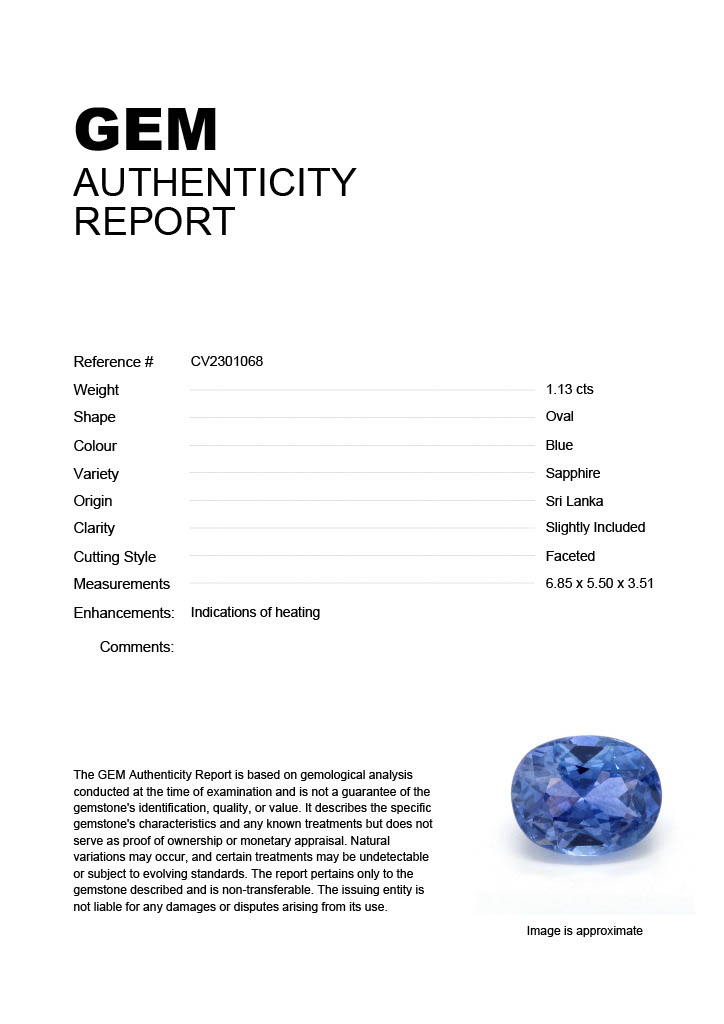 GEM
AUTHENTICITY
REPORT

Reference # CV2301068
Weight 1.13 cts
Shape Oval
Colour Blue
Variety Sapphire
Origin Sri Lanka
Clarity Slightly Included
Cutting Style Faceted
Measurements 6.85 x 5.50 x 3.51
Enhancements: Indications of heating
Comments:

The GEM Authenticity Report is based on gemological analysis conducted at the time of examination and is not a guarantee of the gemstone's identification, quality, or value. It describes the specific gemstone's characteristics and any known treatments but does not serve as proof of ownership or monetary appraisal. Natural variations may occur, and certain treatments may be undetectable or subject to evolving standards. The report pertains only to the gemstone described and is non-transferable. The issuing entity is not liable for any damages or disputes arising from its use.

Image is approximate